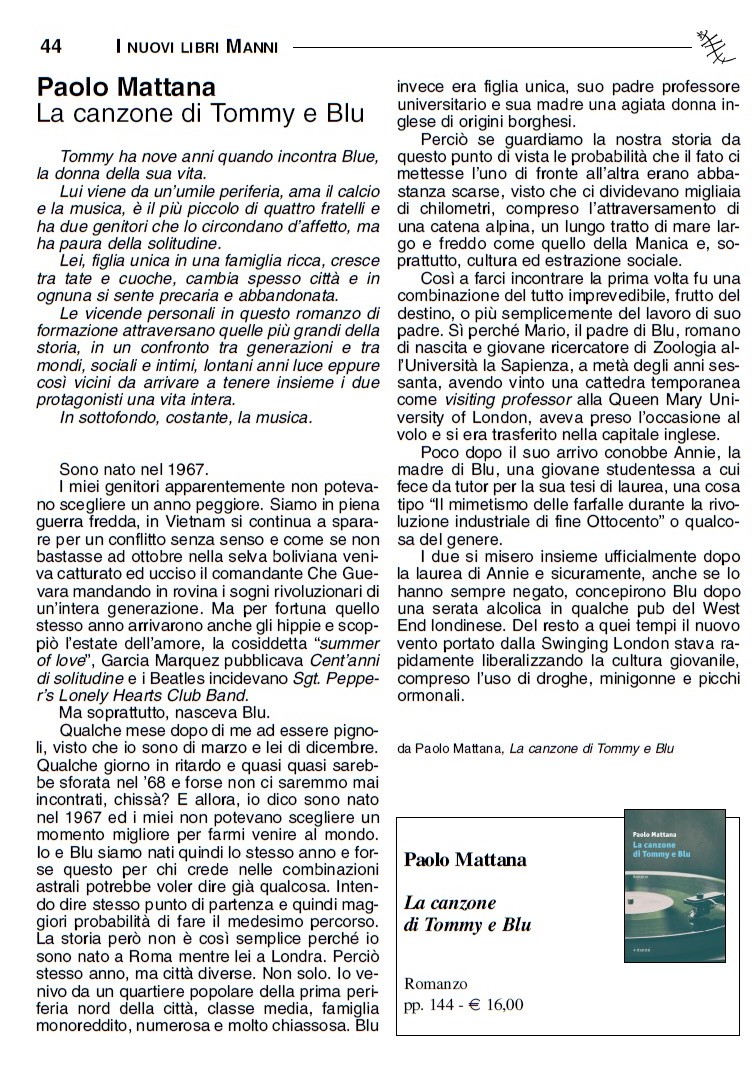 44 I NUOVI LIBRI MANNI

Paolo Mattana
La canzone di Tommy e Blu

Tommy ha nove anni quando incontra Blue, la donna della sua vita.
Lui viene da un'umile periferia, ama il calcio e la musica, è il più piccolo di quattro fratelli e ha due genitori che lo circondano d'affetto, ma ha paura della solitudine.
Lei, figlia unica in una famiglia ricca, cresce tra tate e cuoche, cambia spesso città e in ognuna si sente precaria e abbandonata.
Le vicende personali in questo romanzo di formazione attraversano quelle più grandi della storia, in un confronto tra generazioni e tra mondi, sociali e intimi, lontani anni luce eppure così vicini da arrivare a tenere insieme i due protagonisti una vita intera.
In sottofondo, costante, la musica.

Sono nato nel 1967.
I miei genitori apparentemente non potevano scegliere un anno peggiore. Siamo in piena guerra fredda, in Vietnam si continua a sparare per un conflitto senza senso e come se non bastasse ad ottobre nella selva boliviana veniva catturato ed ucciso il comandante Che Guevara mandando in rovina i sogni rivoluzionari di un'intera generazione. Ma per fortuna quello stesso anno arrivarono anche gli hippie e scoppiò l'estate dell'amore, la cosiddetta "summer of love", Garcia Marquez pubblicava Cent'anni di solitudine e i Beatles incidevano Sgt. Pepper's Lonely Hearts Club Band.
Ma soprattutto, nasceva Blu.
Qualche mese dopo di me ad essere pignoli, visto che io sono di marzo e lei di dicembre. Qualche giorno in ritardo e quasi quasi sarebbe sforata nel '68 e forse non ci saremmo mai incontrati, chissà? E allora, io dico sono nato nel 1967 ed i miei non potevano scegliere un momento migliore per farmi venire al mondo. Io e Blu siamo nati quindi lo stesso anno e forse questo per chi crede nelle combinazioni astrali potrebbe voler dire già qualcosa. Intendo dire stesso punto di partenza e quindi maggiori probabilità di fare il medesimo percorso. La storia però non è così semplice perché io sono nato a Roma mentre lei a Londra. Perciò stesso anno, ma città diverse. Non solo. Io venivo da un quartiere popolare della prima periferia nord della città, classe media, famiglia monoreddito, numerosa e molto chiassosa. Blu invece era figlia unica, suo padre professore universitario e sua madre una agiata donna inglese di origini borghesi.
Perciò se guardiamo la nostra storia da questo punto di vista le probabilità che il fato ci mettesse l'uno di fronte all'altra erano abbastanza scarse, visto che ci dividevano migliaia di chilometri, compreso l'attraversamento di una catena alpina, un lungo tratto di mare largo e freddo come quello della Manica e, soprattutto, cultura ed estrazione sociale.
Così a farci incontrare la prima volta fu una combinazione del tutto imprevedibile, frutto del destino, o più semplicemente del lavoro di suo padre. Sì perché Mario, il padre di Blu, romano di nascita e giovane ricercatore di Zoologia all'Università la Sapienza, a metà degli anni sessanta, avendo vinto una cattedra temporanea come visiting professor alla Queen Mary University of London, aveva preso l'occasione al volo e si era trasferito nella capitale inglese.
Poco dopo il suo arrivo conobbe Annie, la madre di Blu, una giovane studentessa a cui fece da tutor per la sua tesi di laurea, una cosa tipo "Il mimetismo delle farfalle durante la rivoluzione industriale di fine Ottocento" o qualcosa del genere.
I due si misero insieme ufficialmente dopo la laurea di Annie e sicuramente, anche se lo hanno sempre negato, concepirono Blu dopo una serata alcolica in qualche pub del West End londinese. Del resto a quei tempi il nuovo vento portato dalla Swinging London stava rapidamente liberalizzando la cultura giovanile, compreso l'uso di droghe, minigonne e picchi ormonali.

da Paolo Mattana, La canzone di Tommy e Blu

Paolo Mattana

La canzone di Tommy e Blu

Romanzo
pp. 144 - € 16,00

Paolo Mattana
La canzone di Tommy e Blu